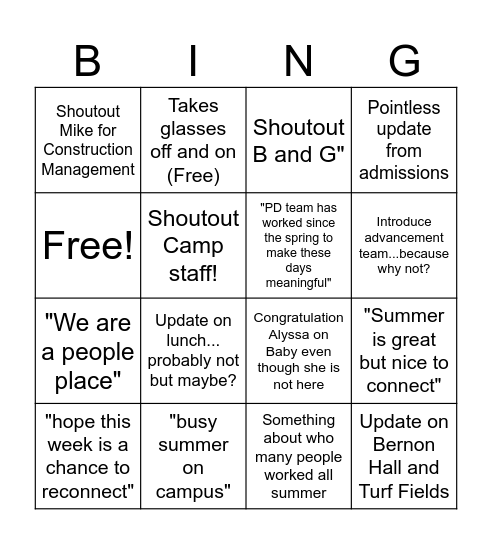 | B | I | N | G |
|---|---|---|---|
| Shoutout Mike for Construction Management | Takes glasses off and on (Free) | Shoutout B and G" | Pointless update from admissions |
| Free! | Shoutout Camp staff! | "PD team has worked since the spring to make these days meaningful" | Introduce advancement team...because why not? |
| "We are a people place" | Update on lunch... probably not but maybe? | Congratulation Alyssa on Baby even though she is not here | "Summer is great but nice to connect" |
| "hope this week is a chance to reconnect" | "busy summer on campus" | Something about who many people worked all summer | Update on Bernon Hall and Turf Fields |